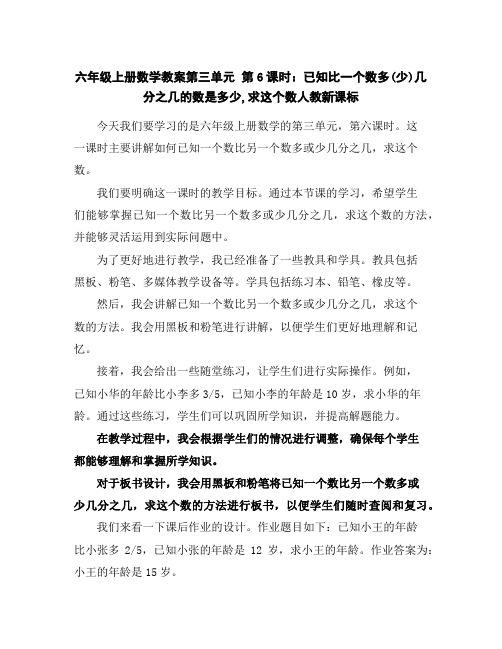 六年级上册数学教案第三单元 第6课时：已知比一个数多(少)几分之几的数是多少,求这个数人教新课标

今天我们要学习的是六年级上册数学的第三单元，第六课时。这一课时主要讲解如何已知一个数比另一个数多或少几分之几，求这个数。

我们要明确这一课时的教学目标。通过本节课的学习，希望学生们能够掌握已知一个数比另一个数多或少几分之几，求这个数的方法，并能够灵活运用到实际问题中。

为了更好地进行教学，我已经准备了一些教具和学具。教具包括黑板、粉笔、多媒体教学设备等。学具包括练习本、铅笔、橡皮等。

然后，我会讲解已知一个数比另一个数多或少几分之几，求这个数的方法。我会用黑板和粉笔进行讲解，以便学生们更好地理解和记忆。

接着，我会给出一些随堂练习，让学生们进行实际操作。例如，已知小华的年龄比小李多 3/5，已知小李的年龄是 10 岁，求小华的年龄。通过这些练习，学生们可以巩固所学知识，并提高解题能力。

在教学过程中，我会根据学生们的情况进行调整，确保每个学生都能够理解和掌握所学知识。

对于板书设计，我会用黑板和粉笔将已知一个数比另一个数多或少几分之几，求这个数的方法进行板书，以便学生们随时查阅和复习。

我们来看一下课后作业的设计。作业题目如下：已知小王的年龄比小张多 2/5，已知小张的年龄是 12 岁，求小王的年龄。作业答案为：小王的年龄是 15 岁。